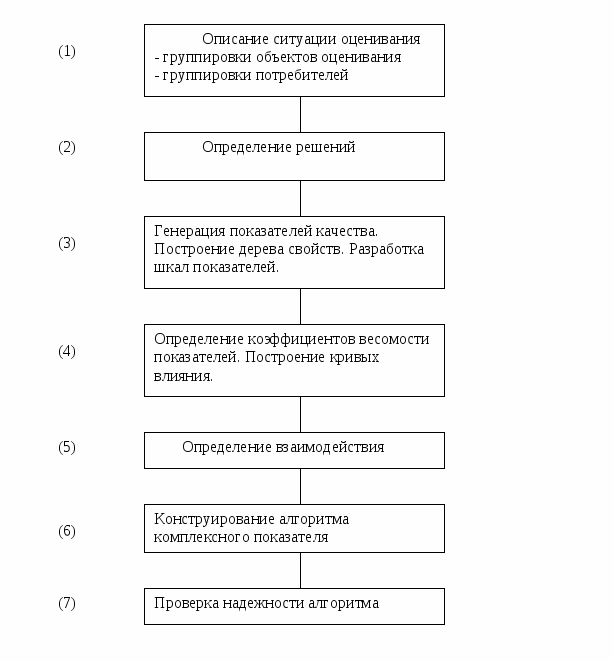 (1)

Описание ситуации оценивания
- группировки объектов оценивания
- группировки потребителей

(2)

Определение решений

(3)

Генерация показателей качества. Построение дерева свойств. Разработка шкал показателей.

(4)

Определение коэффициентов весомости показателей. Построение кривых влияния.

(5)

Определение взаимодействия

(6)

Конструирование алгоритма комплексного показателя

(7)

Проверка надежности алгоритма